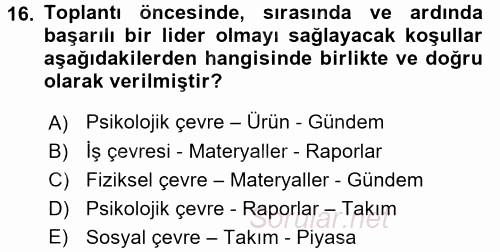 16. Toplantı öncesinde, sırasında ve ardında başarılı bir lider olmayı sağlayacak koşullar aşağıdakilerden hangisinde birlikte ve doğru olarak verilmiştir?

A) Psikolojik çevre – Ürün - Gündem
B) İş çevresi - Materyaller - Raporlar
C) Fiziksel çevre – Materyaller - Gündem
D) Psikolojik çevre - Raporlar – Takım
E) Sosyal çevre – Takım - Piyasa

Sorular.net